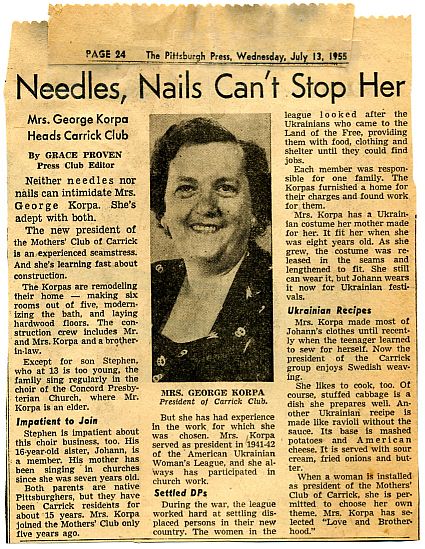 PAGE 24 The Pittsburgh Press, Wednesday, July 13, 1955

Needles, Nails Can't Stop Her

Mrs. George Korpa Heads Carrick Club

By GRACE PROVEN
Press Club Editor

Neither needles nor nails can intimidate Mrs. George Korpa. She's adept with both.

The new president of the Mothers' Club of Carrick is an experienced seamstress. And she's learning fast about construction.

The Korpas are remodeling their home — making six rooms out of five, modernizing the bath, and laying hardwood floors. The construction crew includes Mr. and Mrs. Korpa and a brother-in-law.

Except for son Stephen, who at 13 is too young, the family sing regularly in the choir of the Concord Presbyterian Church, where Mr. Korpa is an elder.

Impatient to Join

Stephen is impatient about this choir business, too. His 16-year-old sister, Johann, is a member. His mother has been singing in churches since she was seven years old.

Both parents are native Pittsburghers, but they have been Carrick residents for about 15 years. Mrs. Korpa joined the Mothers' Club only five years ago.

MRS. GEORGE KORPA
President of Carrick Club.

But she has had experience in the work for which she was chosen. Mrs. Korpa served as president in 1941-42 of the American Ukrainian Woman's League, and she always has participated in church work.

Settled DPs

During the war, the league worked hard at settling displaced persons in their new country. The women in the league looked after the Ukrainians who came to the Land of the Free, providing them with food, clothing and shelter until they could find jobs.

Each member was responsible for one family. The Korpas furnished a home for their charges and found work for them.

Mrs. Korpa has a Ukrainian costume her mother made for her. It fit her when she was eight years old. As she grew, the costume was released in the seams and lengthened to fit. She still can wear it, but Johann wears it now for Ukrainian festivals.

Ukrainian Recipes

Mrs. Korpa made most of Johann's clothes until recently when the teenager learned to sew for herself. Now the president of the Carrick group enjoys Swedish weaving.

She likes to cook, too. Of course, stuffed cabbage is a dish she prepares well. Another Ukrainian recipe is made like ravioli without the sauce. Its base is mashed potatoes and American cheese. It is served with sour cream, fried onions and butter.

When a woman is installed as president of the Mothers' Club of Carrick, she is permitted to choose her own theme. Mrs. Korpa has selected "Love and Brotherhood."